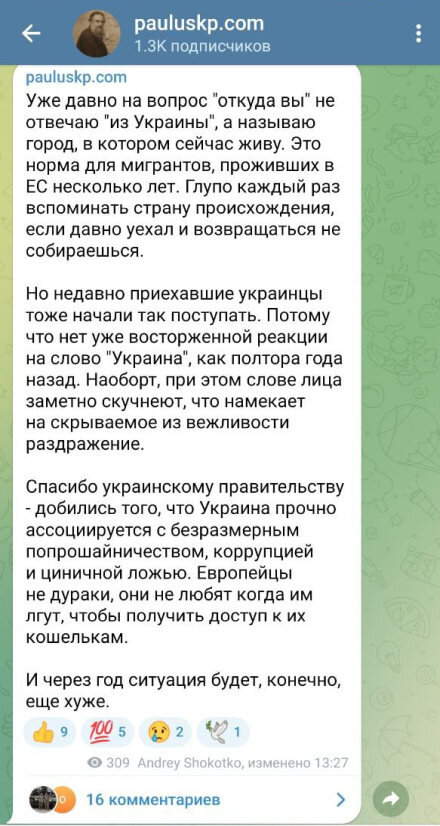 pauluskp.com
1.3K подписчиков

pauluskp.com
Уже давно на вопрос "откуда вы" не отвечаю "из Украины", а называю город, в котором сейчас живу. Это норма для мигрантов, проживших в ЕС несколько лет. Глупо каждый раз вспоминать страну происхождения, если давно уехал и возвращаться не собираешься.

Но недавно приехавшие украинцы тоже начали так поступать. Потому что нет уже восторженной реакции на слово "Украина", как полтора года назад. Наоборт, при этом слове лица заметно скучнеют, что намекает на скрываемое из вежливости раздражение.

Спасибо украинскому правительству - добились того, что Украина прочно ассоциируется с безразмерным попрошайничеством, коррупцией и циничной ложью. Европейцы не дураки, они не любят когда им лгут, чтобы получить доступ к их кошелькам.

И через год ситуация будет, конечно, еще хуже.

👍 9 💯 5 😢 2 🕊 1

309 Andrey Shokotko, изменено 13:27

16 комментариев